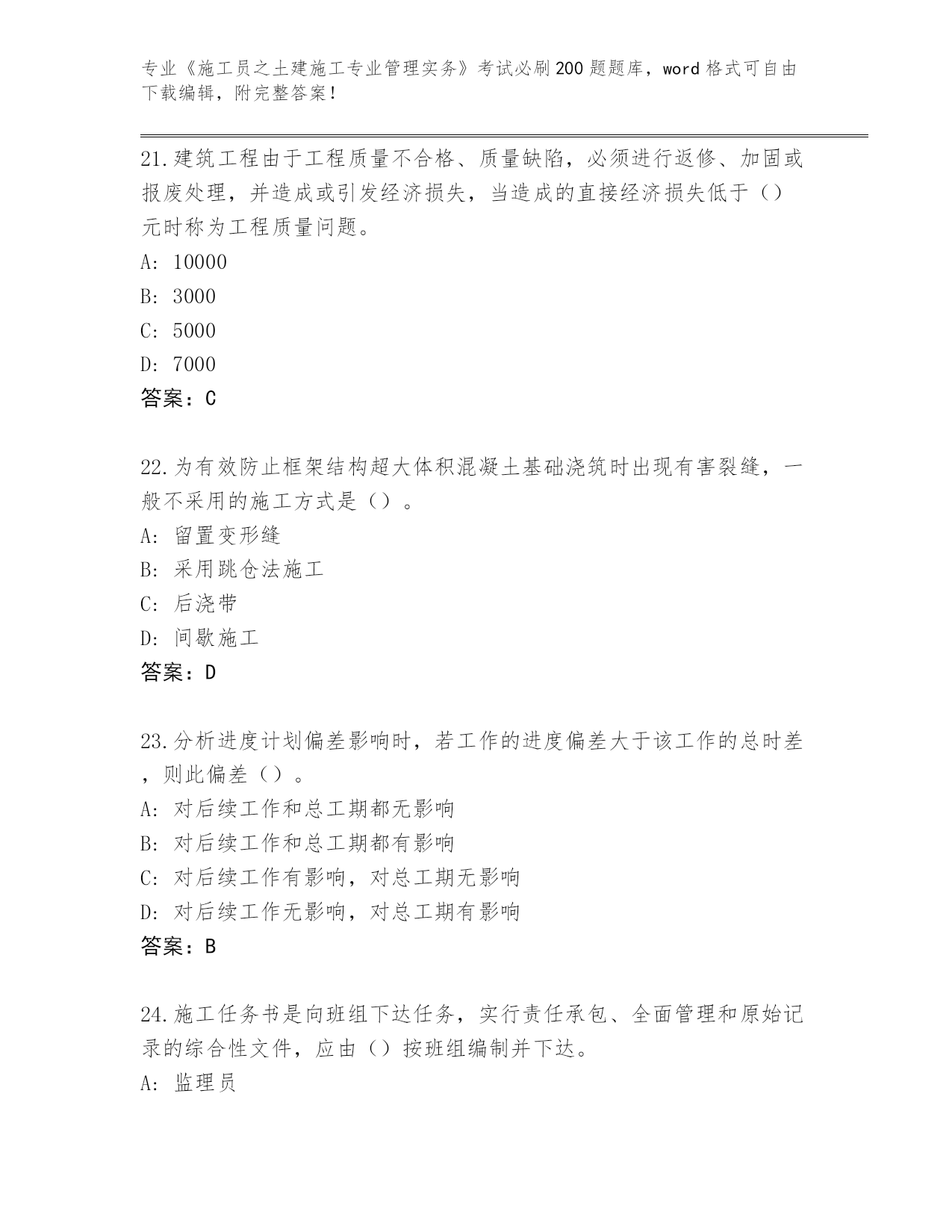 专业《施工员之土建施工专业管理实务》考试必刷200题题库，word格式可自由下载编辑，附完整答案！

21.建筑工程由于工程质量不合格、质量缺陷，必须进行返修、加固或报废处理，并造成或引发经济损失，当造成的直接经济损失低于（）元时称为工程质量问题。

A: 10000

B: 3000

C: 5000

D: 7000

答案：C

22.为有效防止框架结构超大体积混凝土基础浇筑时出现有害裂缝，一般不采用的施工方式是（）。

A: 留置变形缝

B: 采用跳仓法施工

C: 后浇带

D: 间歇施工

答案：D

23.分析进度计划偏差影响时，若工作的进度偏差大于该工作的总时差，则此偏差（）。

A: 对后续工作和总工期都无影响

B: 对后续工作和总工期都有影响

C: 对后续工作有影响，对总工期无影响

D: 对后续工作无影响，对总工期有影响

答案：B

24.施工任务书是向班组下达任务，实行责任承包、全面管理和原始记录的综合性文件，应由（）按班组编制并下达。

A: 监理员